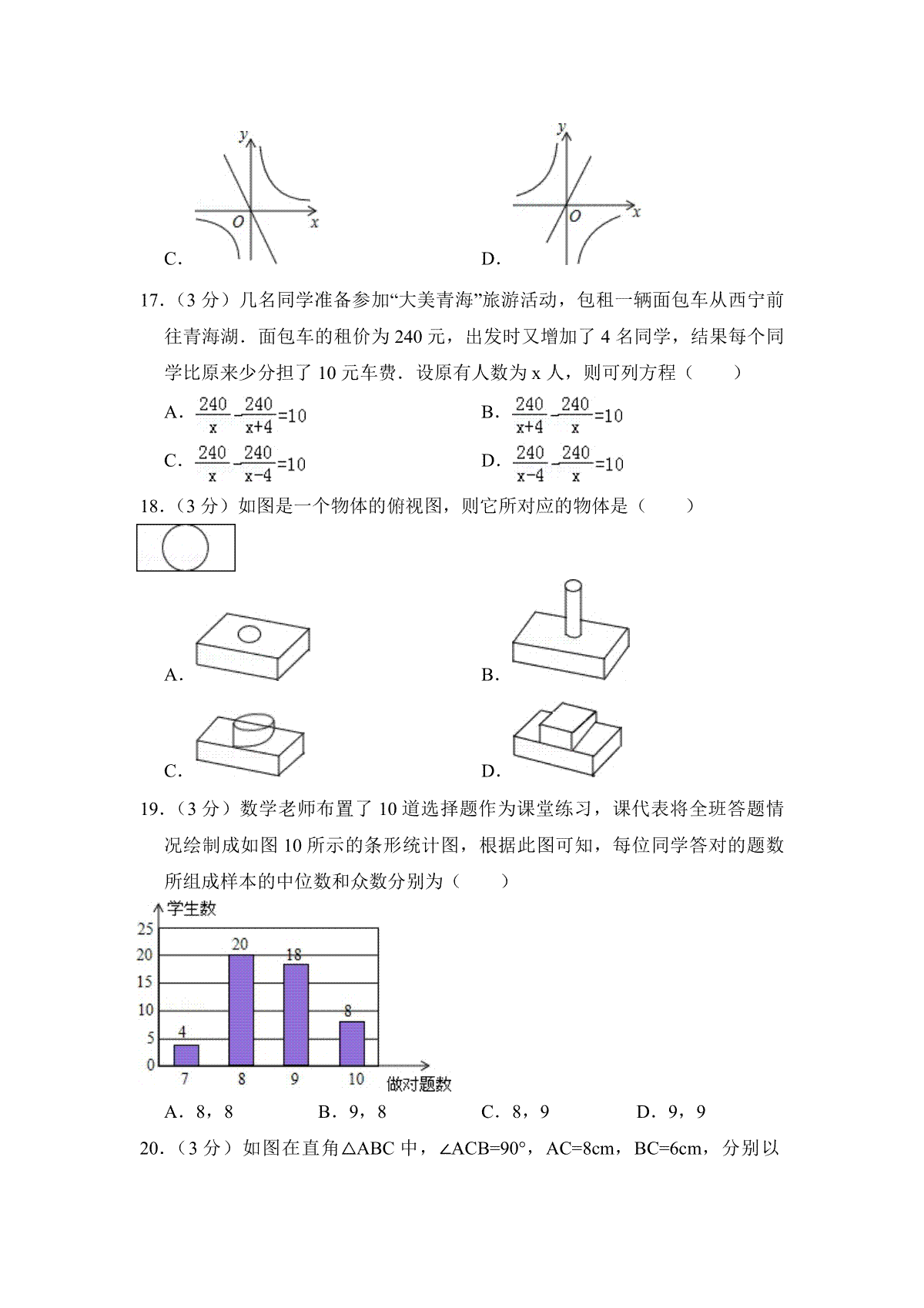 y
O x
C.

y
O x
D.

17．（3 分）几名同学准备参加“大美青海”旅游活动，包租一辆面包车从西宁前往青海湖．面包车的租价为 240 元，出发时又增加了 4 名同学，结果每个同学比原来少分担了 10 元车费．设原有人数为 x 人，则可列方程（　　）

A．$\frac{240}{x}-\frac{240}{x+4}=10$　　B．$\frac{240}{x+4}-\frac{240}{x}=10$

C．$\frac{240}{x}-\frac{240}{x-4}=10$　　D．$\frac{240}{x-4}-\frac{240}{x}=10$

18．（3 分）如图是一个物体的俯视图，则它所对应的物体是（　　）

A.　　B.

C.　　D.

19．（3 分）数学老师布置了 10 道选择题作为课堂练习，课代表将全班答题情况绘制成如图 10 所示的条形统计图，根据此图可知，每位同学答对的题数所组成样本的中位数和众数分别为（　　）

学生数
25
20
15
10
5
0
4
20
18
8
7
8
9
10
做对题数

A．8，8　　B．9，8　　C．8，9　　D．9，9

20．（3 分）如图在直角△ABC 中，∠ACB=90°，AC=8cm，BC=6cm，分别以